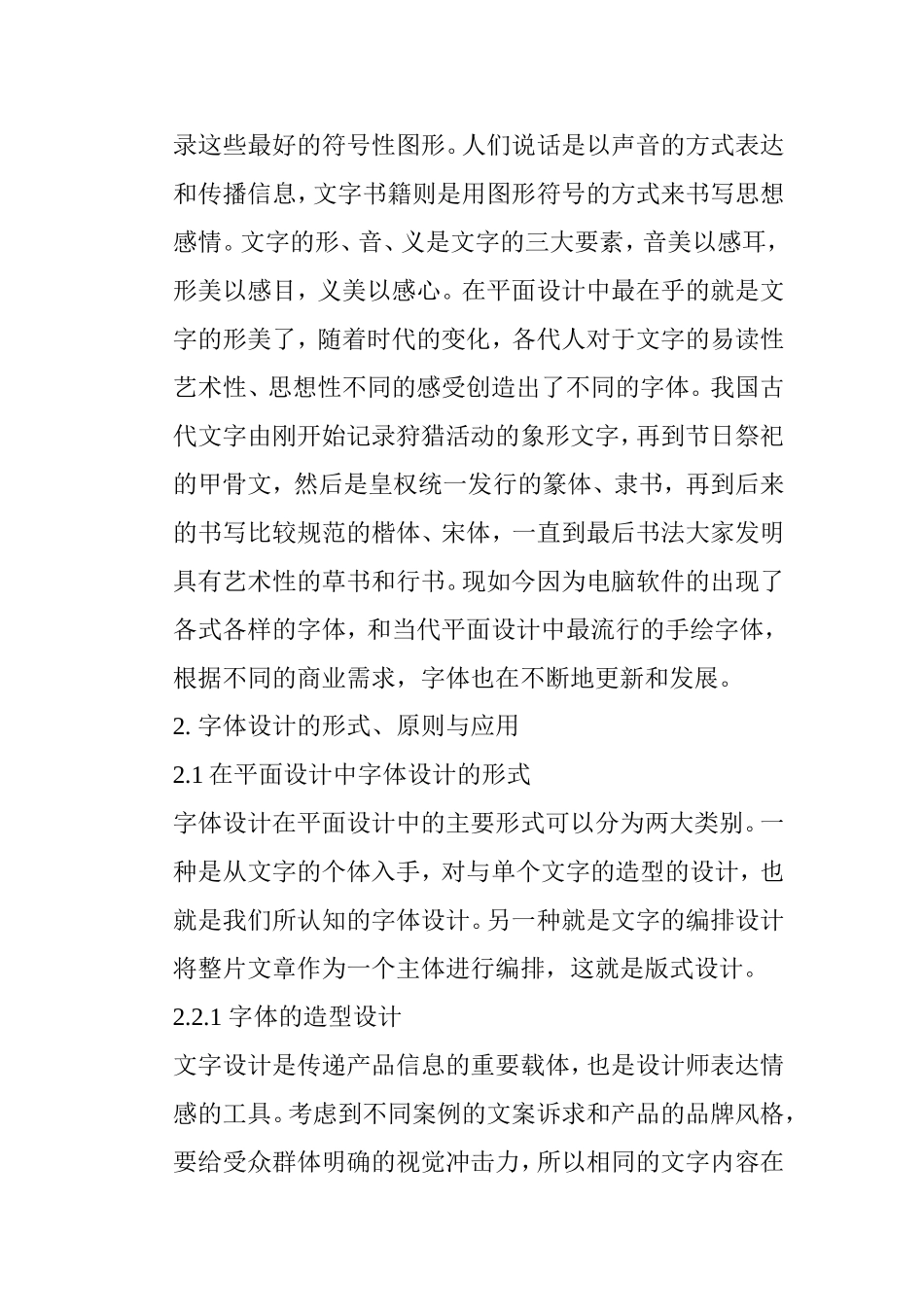 录这些最好的符号性图形。人们说话是以声音的方式表达和传播信息，文字书籍则是用图形符号的方式来书写思想感情。文字的形、音、义是文字的三大要素，音美以感耳，形美以感目，义美以感心。在平面设计中最在乎的就是文字的形美了，随着时代的变化，各代人对于文字的易读性艺术性、思想性不同的感受创造出了不同的字体。我国古代文字由刚开始记录狩猎活动的象形文字，再到节日祭祀的甲骨文，然后是皇权统一发行的篆体、隶书，再到后来的书写比较规范的楷体、宋体，一直到最后书法大家发明具有艺术性的草书和行书。现如今因为电脑软件的出现了各式各样的字体，和当代平面设计中最流行的手绘字体，根据不同的商业需求，字体也在不断地更新和发展。

2. 字体设计的形式、原则与应用

2.1 在平面设计中字体设计的形式

字体设计在平面设计中的主要形式可以分为两大类别。一种是从文字的个体入手，对与单个文字的造型的设计，也就是我们所认知的字体设计。另一种就是文字的编排设计将整片文章作为一个主体进行编排，这就是版式设计。

2.2.1 字体的造型设计

文字设计是传递产品信息的重要载体，也是设计师表达情感的工具。考虑到不同案例的文案诉求和产品的品牌风格，要给受众群体明确的视觉冲击力，所以相同的文字内容在